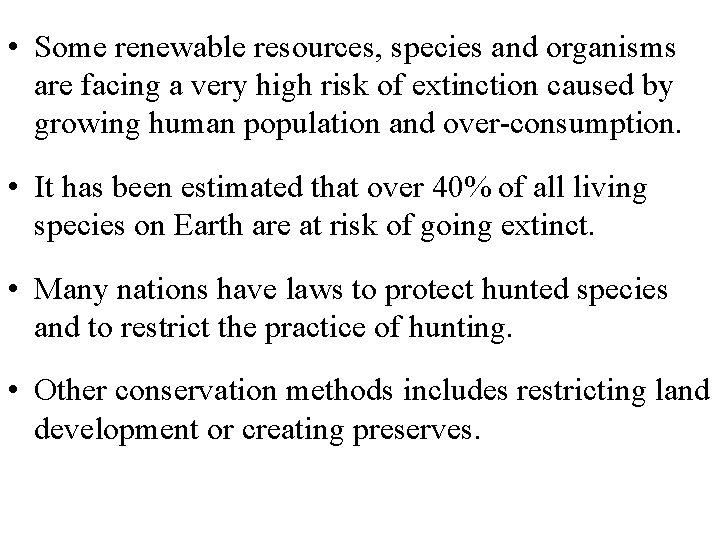 • Some renewable resources, species and organisms are facing a very high risk of extinction caused by growing human population and over-consumption.

• It has been estimated that over 40% of all living species on Earth are at risk of going extinct.

• Many nations have laws to protect hunted species and to restrict the practice of hunting.

• Other conservation methods includes restricting land development or creating preserves.